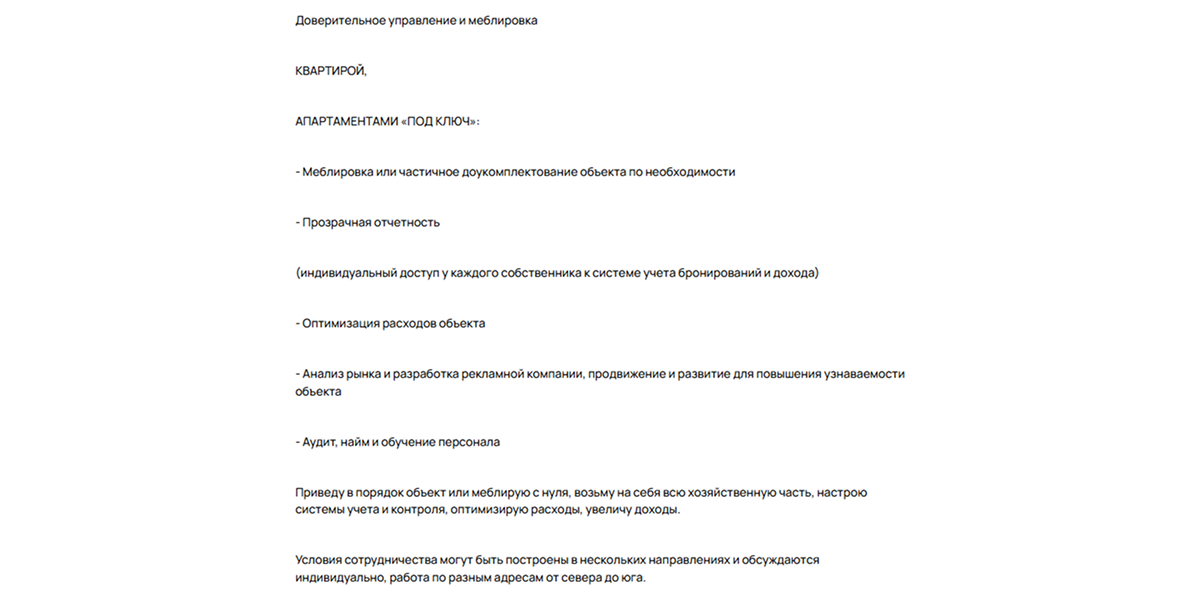 Доверительное управление и меблировка

КВАРТИРОЙ,

АПАРТАМЕНТАМИ «ПОД КЛЮЧ»:

- Меблировка или частичное доукомплектование обьекта по необходимости

- Прозрачная отчетность

(индивидуальный доступ у каждого собственника к системе учета бронирований и дохода)

- Оптимизация расходов обьекта

- Анализ рынка и разработка рекламной компании, продвижение и развитие для повышения узнаваемости обьекта

- Аудит, найм и обучение персонала

Приведу в порядок обьект или меблирую с нуля, возьму на себя всю хозяйственную часть, настрою системы учета и контроля, оптимизирую расходы, увеличу доходы.

Условия сотрудничества могут быть построены в нескольких направлениях и обсуждаются индивидуально, работа по разным адресам от севера до юга.